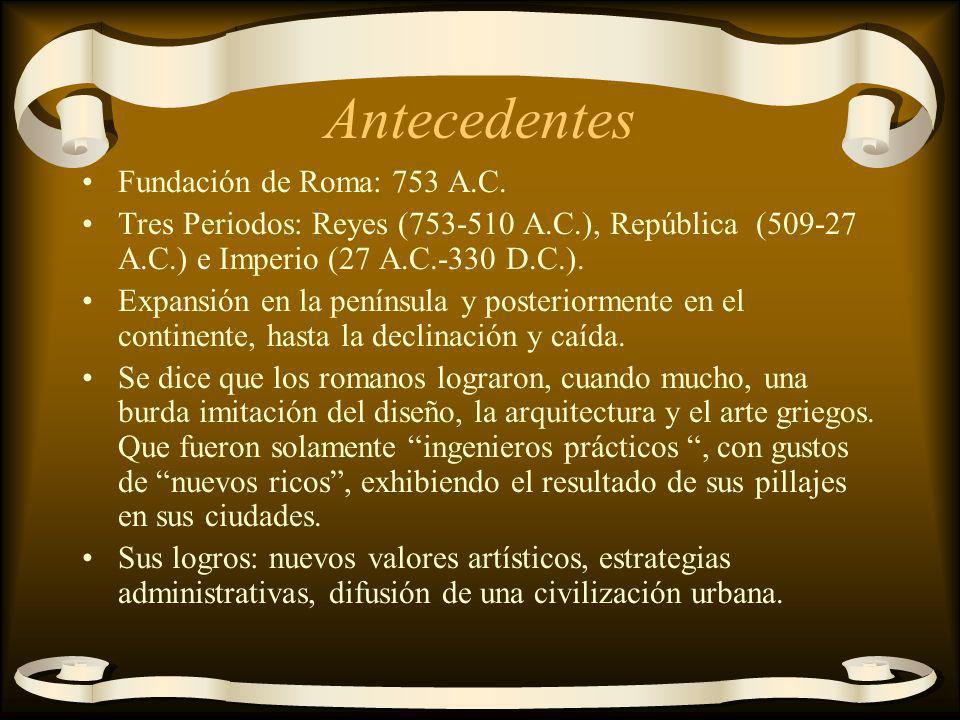 Antecedentes

• Fundación de Roma: 753 A.C.
• Tres Periodos: Reyes (753-510 A.C.), República (509-27 A.C.) e Imperio (27 A.C.-330 D.C.).
• Expansión en la península y posteriormente en el continente, hasta la declinación y caída.
• Se dice que los romanos lograron, cuando mucho, una burda imitación del diseño, la arquitectura y el arte griegos. Que fueron solamente “ingenieros prácticos “, con gustos de “nuevos ricos”, exhibiendo el resultado de sus pillajes en sus ciudades.
• Sus logros: nuevos valores artísticos, estrategias administrativas, difusión de una civilización urbana.